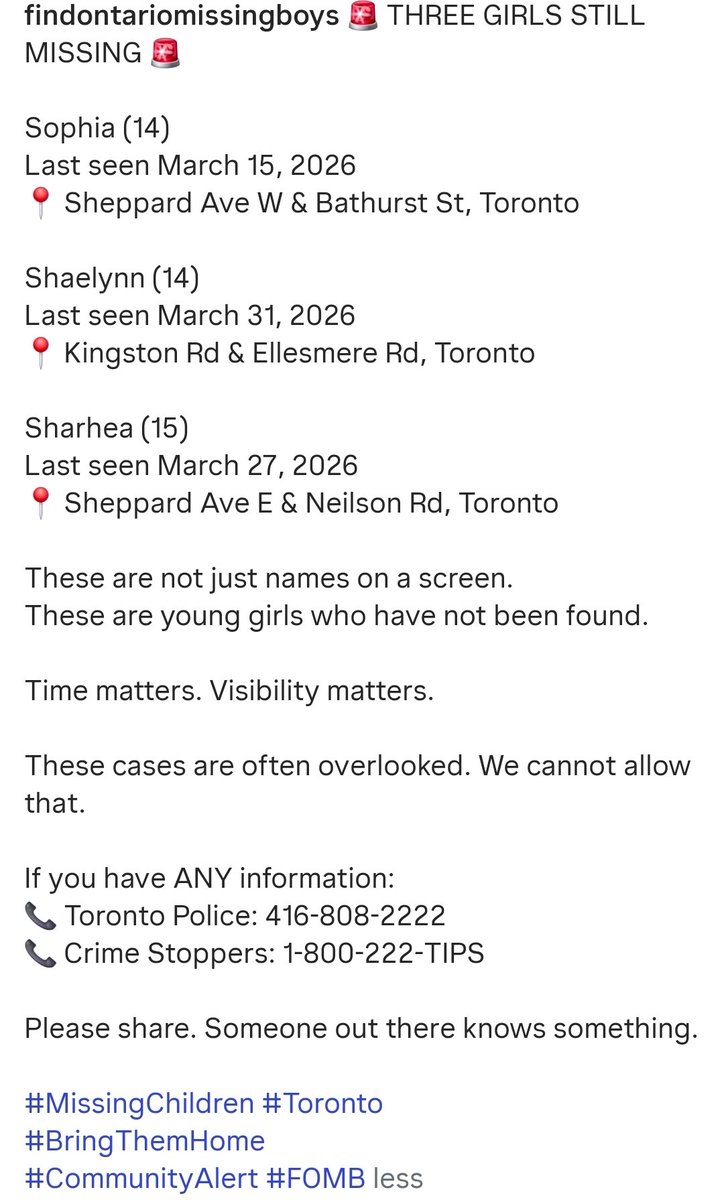 findontariomissingboys 🚨 THREE GIRLS STILL MISSING 🚨

Sophia (14)
Last seen March 15, 2026
📍 Sheppard Ave W & Bathurst St, Toronto

Shaelynn (14)
Last seen March 31, 2026
📍 Kingston Rd & Ellesmere Rd, Toronto

Sharhea (15)
Last seen March 27, 2026
📍 Sheppard Ave E & Neilson Rd, Toronto

These are not just names on a screen.
These are young girls who have not been found.

Time matters. Visibility matters.

These cases are often overlooked. We cannot allow that.

If you have ANY information:
📞 Toronto Police: 416-808-2222
📞 Crime Stoppers: 1-800-222-TIPS

Please share. Someone out there knows something.

#MissingChildren #Toronto
#BringThemHome
#CommunityAlert #FOMB less